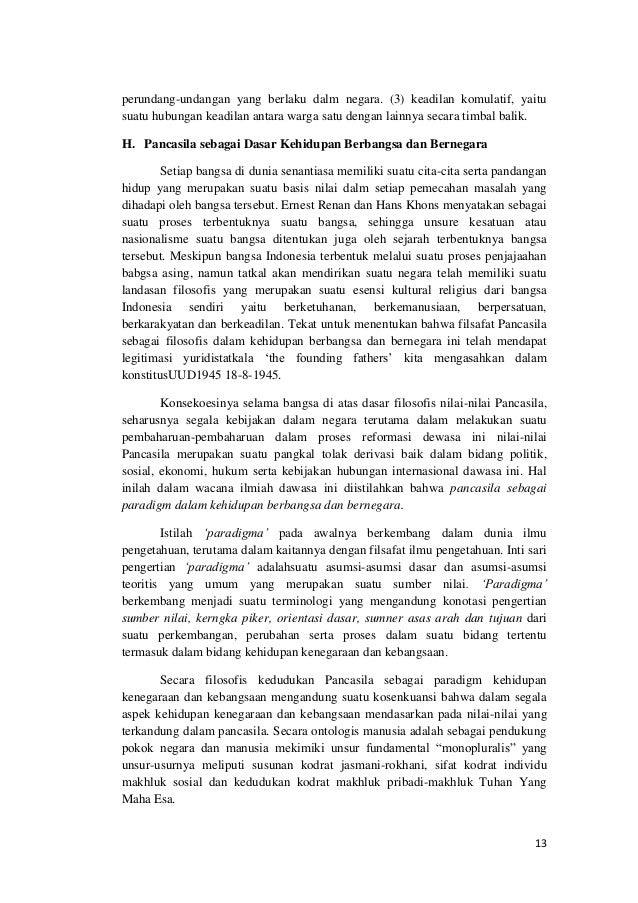 perundang-undangan yang berlaku dalm negara. (3) keadilan komulatif, yaitu suatu hubungan keadilan antara warga satu dengan lainnya secara timbal balik.

H. Pancasila sebagai Dasar Kehidupan Berbangsa dan Bernegara

Setiap bangsa di dunia senantiasa memiliki suatu cita-cita serta pandangan hidup yang merupakan suatu basis nilai dalm setiap pemecahan masalah yang dihadapi oleh bangsa tersebut. Ernest Renan dan Hans Khons menyatakan sebagai suatu proses terbentuknya suatu bangsa, sehingga unsure kesatuan atau nasionalisme suatu bangsa ditentukan juga oleh sejarah terbentuknya bangsa tersebut. Meskipun bangsa Indonesia terbentuk melalui suatu proses penjajaahan babgsa asing, namun tatkal akan mendirikan suatu negara telah memiliki suatu landasan filosofis yang merupakan suatu esensi kultural religius dari bangsa Indonesia sendiri yaitu berketuhanan, berkemanusiaan, berpersatuan, berkarakyatan dan berkeadilan. Tekat untuk menentukan bahwa filsafat Pancasila sebagai filosofis dalam kehidupan berbangsa dan bernegara ini telah mendapat legitimasi yuridistatkala 'the founding fathers' kita mengasahkan dalam konstitusUUD1945 18-8-1945.

Konsekoesinya selama bangsa di atas dasar filosofis nilai-nilai Pancasila, seharusnya segala kebijakan dalam negara terutama dalam melakukan suatu pembaharuan-pembaharuan dalam proses reformasi dewasa ini nilai-nilai Pancasila merupakan suatu pangkal tolak derivasi baik dalam bidang politik, sosial, ekonomi, hukum serta kebijakan hubungan internasional dawasa ini. Hal inilah dalam wacana ilmiah dawasa ini diistilahkan bahwa pancasila sebagai paradigm dalam kehidupan berbangsa dan bernegara.

Istilah 'paradigma' pada awalnya berkembang dalam dunia ilmu pengetahuan, terutama dalam kaitannya dengan filsafat ilmu pengetahuan. Inti sari pengertian 'paradigma' adalahsuatu asumsi-asumsi dasar dan asumsi-asumsi teoritis yang umum yang merupakan suatu sumber nilai. 'Paradigma' berkembang menjadi suatu terminologi yang mengandung konotasi pengertian sumber nilai, kerngka piker, orientasi dasar, sumner asas arah dan tujuan dari suatu perkembangan, perubahan serta proses dalam suatu bidang tertentu termasuk dalam bidang kehidupan kenegaraan dan kebangsaan.

Secara filosofis kedudukan Pancasila sebagai paradigm kehidupan kenegaraan dan kebangsaan mengandung suatu kosenkuansi bahwa dalam segala aspek kehidupan kenegaraan dan kebangsaan mendasarkan pada nilai-nilai yang terkandung dalam pancasila. Secara ontologis manusia adalah sebagai pendukung pokok negara dan manusia mekimiki unsur fundamental "monopluralis" yang unsur-usurnya meliputi susunan kodrat jasmani-rokhani, sifat kodrat individu makhluk sosial dan kedudukan kodrat makhluk pribadi-makhluk Tuhan Yang Maha Esa.

13